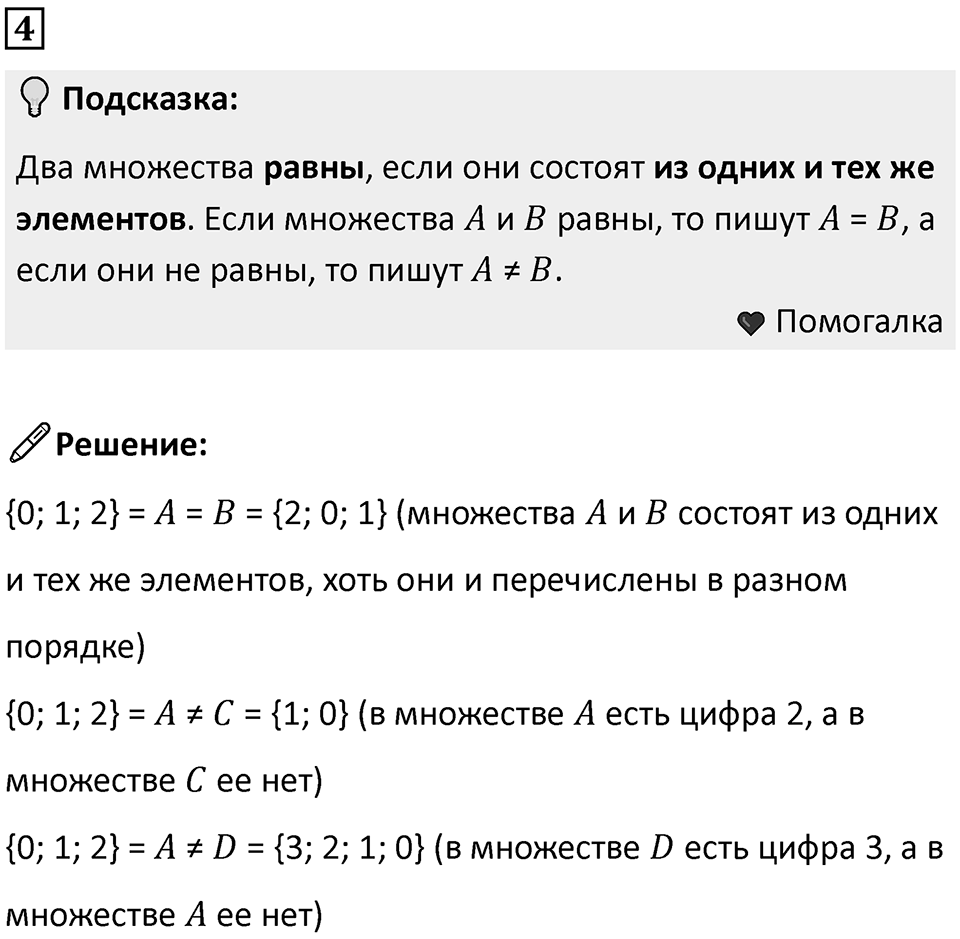 4

Подсказка:

Два множества равны, если они состоят из одних и тех же элементов. Если множества $A$ и $B$ равны, то пишут $A = B$, а если они не равны, то пишут $A \neq B$.

Помогалка

Решение:

$\{0; 1; 2\} = A = B = \{2; 0; 1\}$ (множества $A$ и $B$ состоят из одних и тех же элементов, хоть они и перечислены в разном порядке)

$\{0; 1; 2\} = A \neq C = \{1; 0\}$ (в множестве $A$ есть цифра 2, а в множестве $C$ ее нет)

$\{0; 1; 2\} = A \neq D = \{3; 2; 1; 0\}$ (в множестве $D$ есть цифра 3, а в множестве $A$ ее нет)